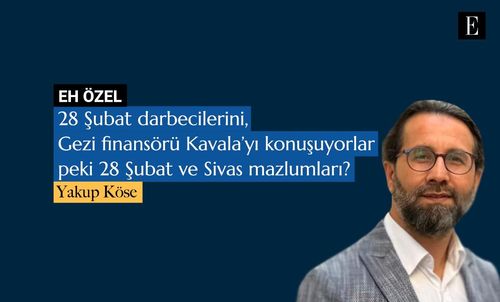 E

EH ÖZEL

28 Şubat darbecilerini, Gezi finansörü Kavala'yı konuşuyorlar peki 28 Şubat ve Sivas mazlumları?

Yakup Köse